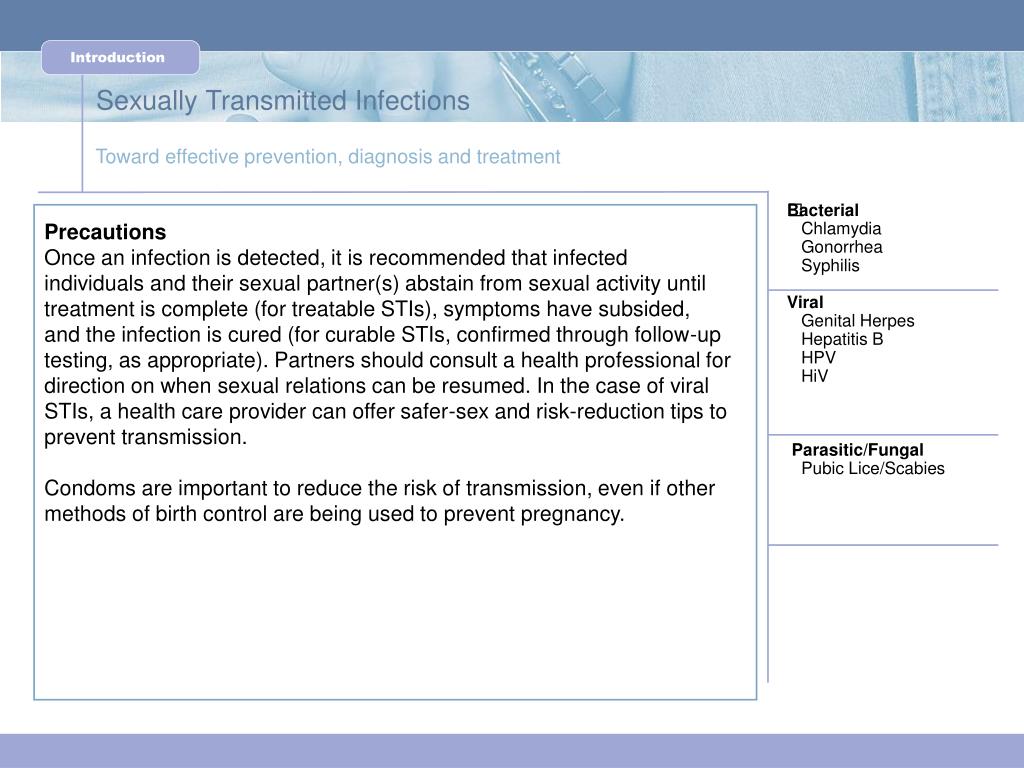 Introduction

Sexually Transmitted Infections

Toward effective prevention, diagnosis and treatment

Precautions
Once an infection is detected, it is recommended that infected individuals and their sexual partner(s) abstain from sexual activity until treatment is complete (for treatable STIs), symptoms have subsided, and the infection is cured (for curable STIs, confirmed through follow-up testing, as appropriate). Partners should consult a health professional for direction on when sexual relations can be resumed. In the case of viral STIs, a health care provider can offer safer-sex and risk-reduction tips to prevent transmission.

Condoms are important to reduce the risk of transmission, even if other methods of birth control are being used to prevent pregnancy.

Bacterial
Chlamydia
Gonorrhea
Syphilis

Viral
Genital Herpes
Hepatitis B
HPV
HiV

Parasitic/Fungal
Pubic Lice/Scabies